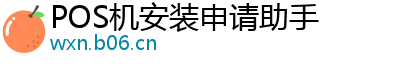 POS机安装申请助手
wxn.b06.cn